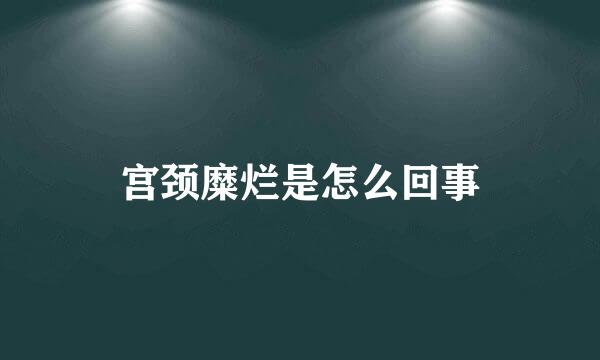 宫颈糜烂是怎么回事